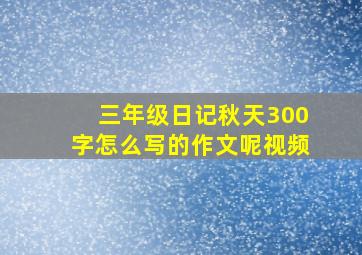 三年级日记秋天300字怎么写的作文呢视频